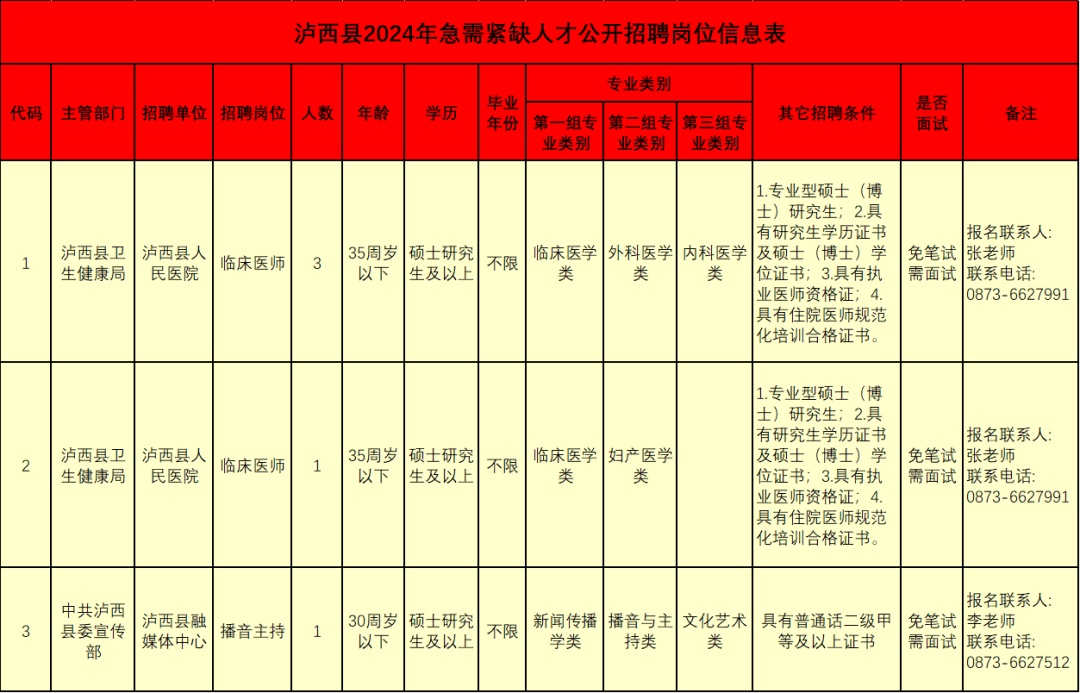 泸西县2024年急需紧缺人才公开招聘岗位信息表

| 代码 | 主管部门 | 招聘单位 | 招聘岗位 | 人数 | 年龄 | 学历 | 毕业年份 | 专业类别 第一组专业类别 | 专业类别 第二组专业类别 | 专业类别 第三组专业类别 | 其它招聘条件 | 是否面试 | 备注 |
|---|---|---|---|---|---|---|---|---|---|---|---|---|---|
| 1 | 泸西县卫生健康局 | 泸西县人民医院 | 临床医师 | 3 | 35周岁以下 | 硕士研究生及以上 | 不限 | 临床医学类 | 外科医学类 | 内科医学类 | 1.专业型硕士（博士）研究生；2.具有研究生学历证书及硕士（博士）学位证书；3.具有执业医师资格证；4.具有住院医师规范化培训合格证书。 | 免笔试需面试 | 报名联系人：张老师 联系电话：0873-6627991 |
| 2 | 泸西县卫生健康局 | 泸西县人民医院 | 临床医师 | 1 | 35周岁以下 | 硕士研究生及以上 | 不限 | 临床医学类 | 妇产医学类 | | 1.专业型硕士（博士）研究生；2.具有研究生学历证书及硕士（博士）学位证书；3.具有执业医师资格证；4.具有住院医师规范化培训合格证书。 | 免笔试需面试 | 报名联系人：张老师 联系电话：0873-6627991 |
| 3 | 中共泸西县委宣传部 | 泸西县融媒体中心 | 播音主持 | 1 | 30周岁以下 | 硕士研究生及以上 | 不限 | 新闻传播学类 | 播音与主持类 | 文化艺术类 | 具有普通话二级甲等及以上证书 | 免笔试需面试 | 报名联系人：李老师 联系电话：0873-6627512 |